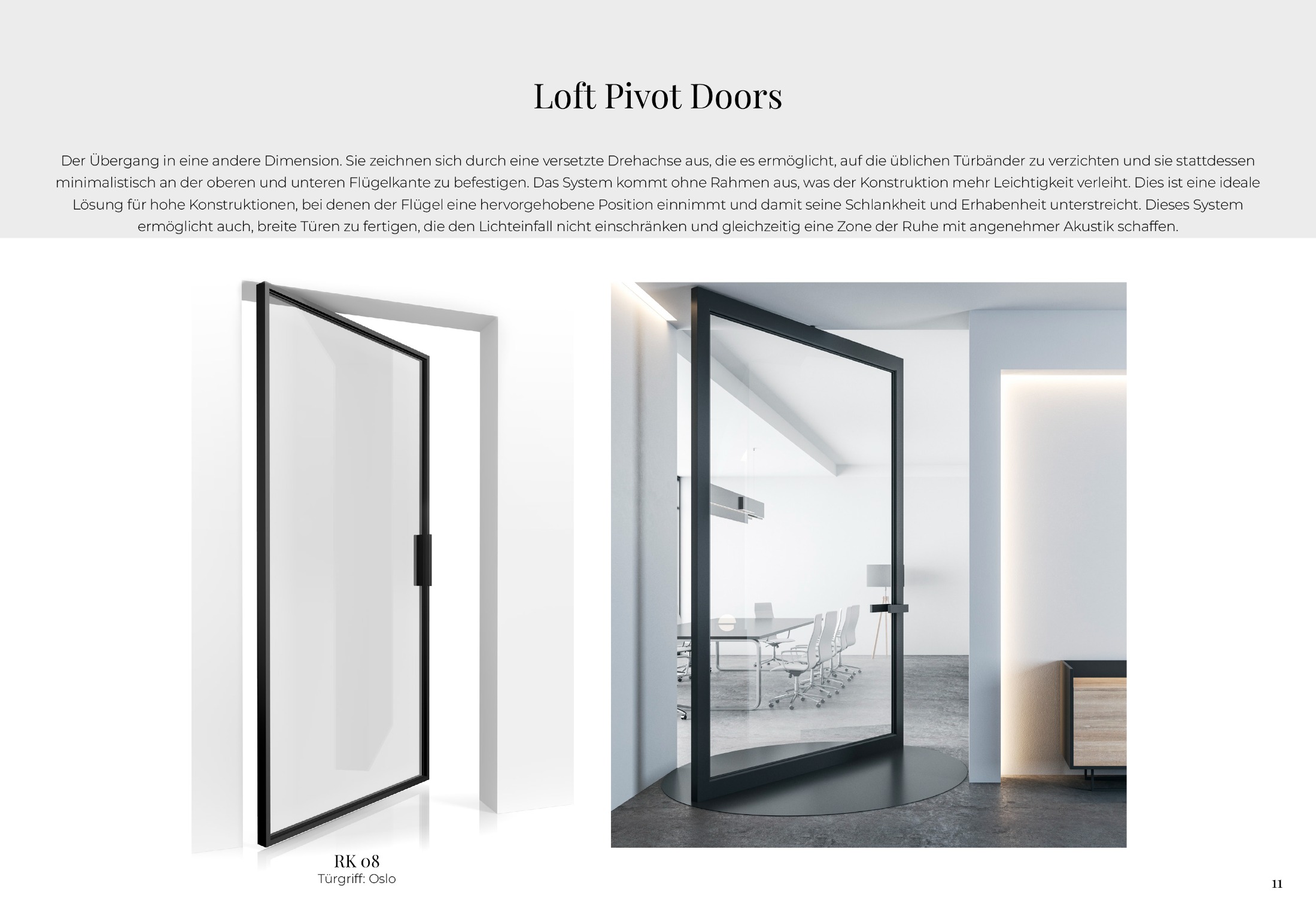 Loft Pivot Doors

Der Übergang in eine andere Dimension. Sie zeichnen sich durch eine versetzte Drehachse aus, die es ermöglicht, auf die üblichen Türbänder zu verzichten und sie stattdessen minimalistisch an der oberen und unteren Flügelkante zu befestigen. Das System kommt ohne Rahmen aus, was der Konstruktion mehr Leichtigkeit verleiht. Dies ist eine ideale Lösung für hohe Konstruktionen, bei denen der Flügel eine hervorgehobene Position einnimmt und damit seine Schlankheit und Erhabenheit unterstreicht. Dieses System ermöglicht auch, breite Türen zu fertigen, die den Lichteinfall nicht einschränken und gleichzeitig eine Zone der Ruhe mit angenehmer Akustik schaffen.

RK 08
Türgriff: Oslo

11